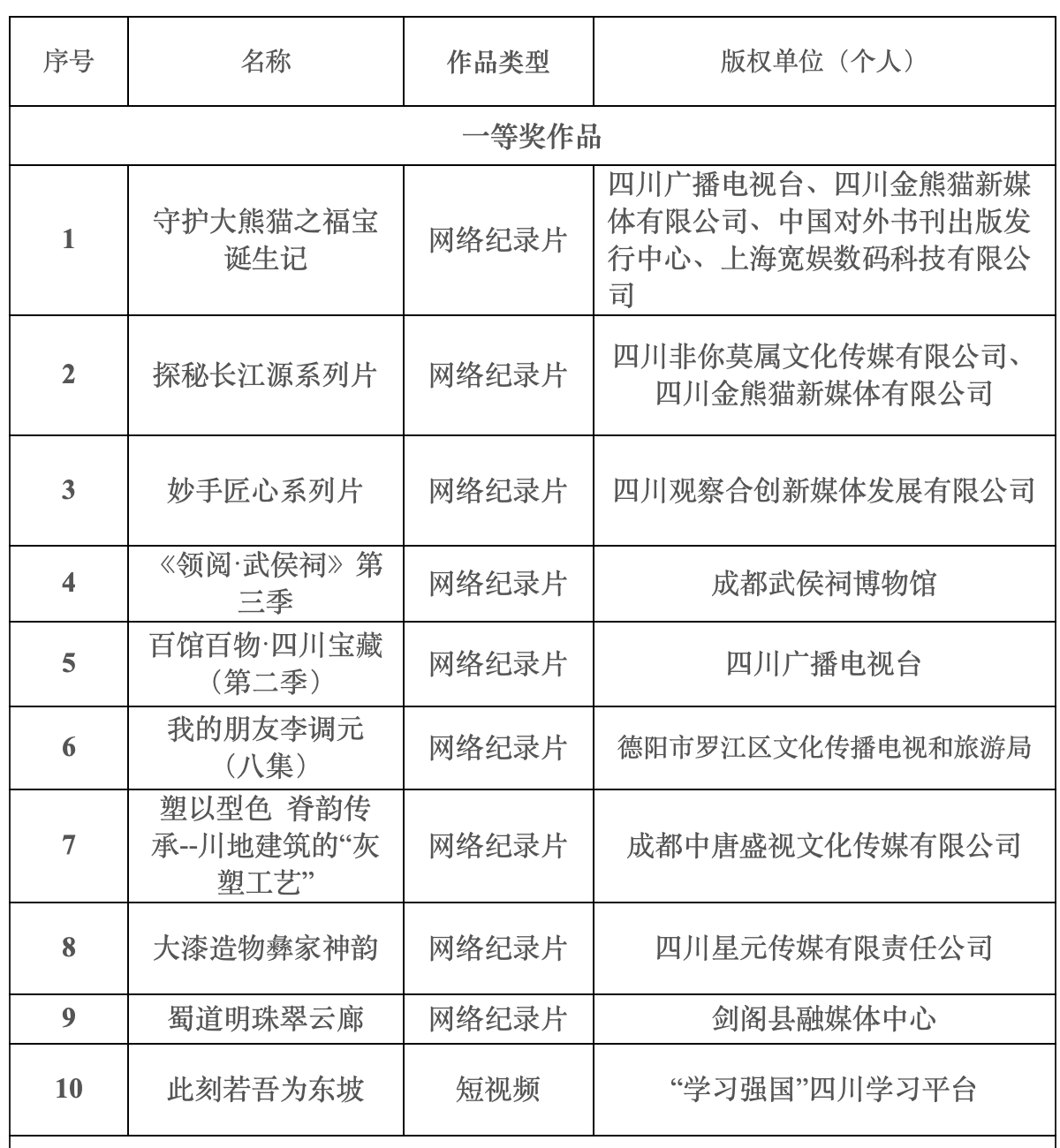 | 序号 | 名称 | 作品类型 | 版权单位（个人） |
|---|---|---|---|
| 一等奖作品 | | | |
| 1 | 守护大熊猫之福宝诞生记 | 网络纪录片 | 四川广播电视台、四川金熊猫新媒体有限公司、中国对外书刊出版发行中心、上海宽娱数码科技有限公司 |
| 2 | 探秘长江源系列片 | 网络纪录片 | 四川非你莫属文化传媒有限公司、四川金熊猫新媒体有限公司 |
| 3 | 妙手匠心系列片 | 网络纪录片 | 四川观察合创新媒体发展有限公司 |
| 4 | 《领阅·武侯祠》第三季 | 网络纪录片 | 成都武侯祠博物馆 |
| 5 | 百馆百物·四川宝藏（第二季） | 网络纪录片 | 四川广播电视台 |
| 6 | 我的朋友李调元（八集） | 网络纪录片 | 德阳市罗江区文化传播电视和旅游局 |
| 7 | 塑以型色 脊韵传承--川地建筑的“灰塑工艺” | 网络纪录片 | 成都中唐盛视文化传媒有限公司 |
| 8 | 大漆造物彝家神韵 | 网络纪录片 | 四川星元传媒有限责任公司 |
| 9 | 蜀道明珠翠云廊 | 网络纪录片 | 剑阁县融媒体中心 |
| 10 | 此刻若吾为东坡 | 短视频 | “学习强国”四川学习平台 |